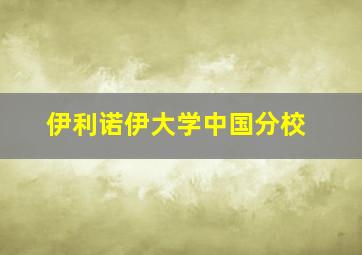 伊利诺伊大学中国分校